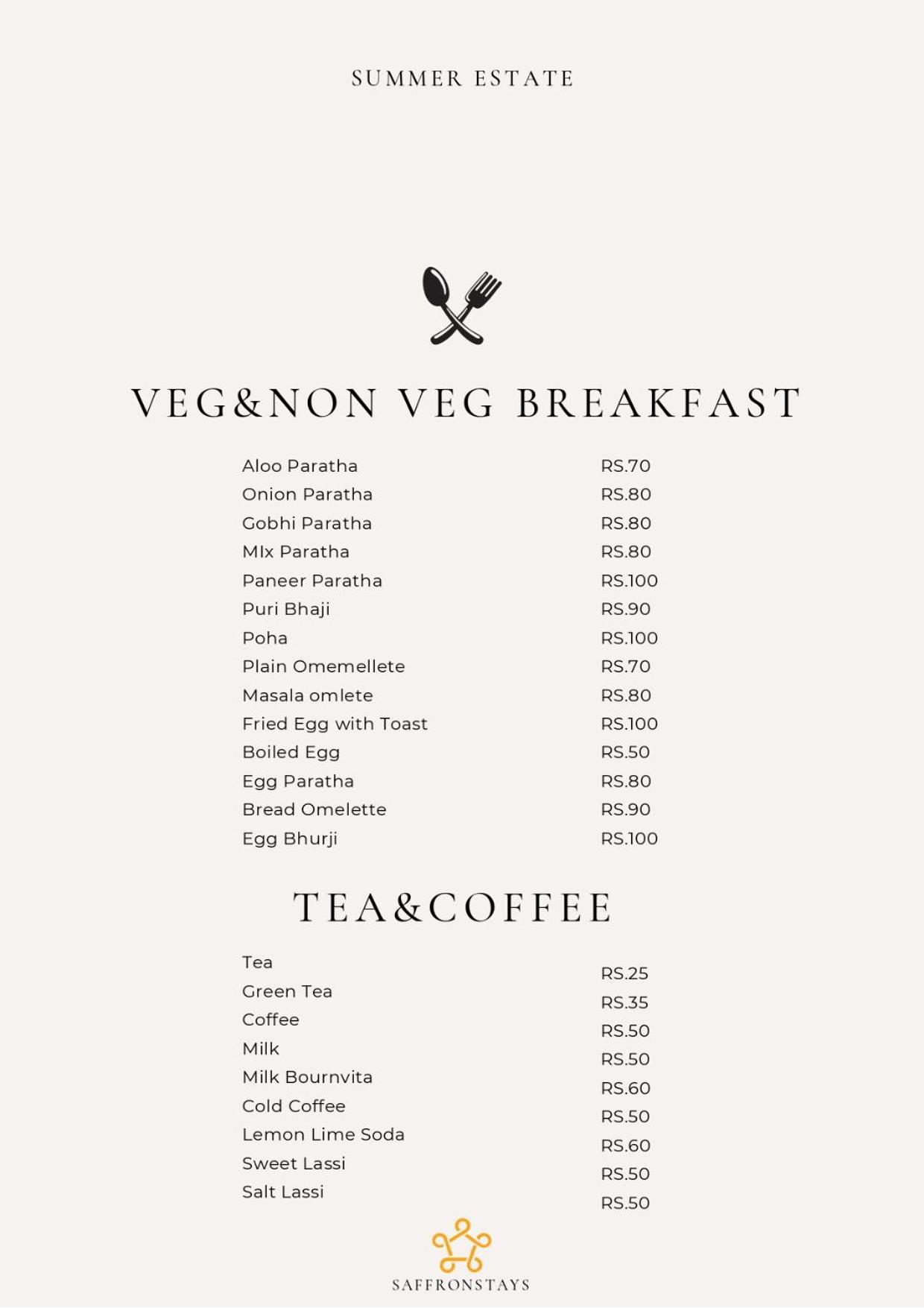 SUMMER ESTATE

VEG&NON VEG BREAKFAST

Aloo Paratha RS.70
Onion Paratha RS.80
Gobhi Paratha RS.80
MIx Paratha RS.80
Paneer Paratha RS.100
Puri Bhaji RS.90
Poha RS.100
Plain Omemellete RS.70
Masala omlete RS.80
Fried Egg with Toast RS.100
Boiled Egg RS.50
Egg Paratha RS.80
Bread Omelette RS.90
Egg Bhurji RS.100

TEA&COFFEE

Tea RS.25
Green Tea RS.35
Coffee RS.50
Milk RS.50
Milk Bournvita RS.60
Cold Coffee RS.50
Lemon Lime Soda RS.60
Sweet Lassi RS.50
Salt Lassi RS.50

SAFFRONSTAYS